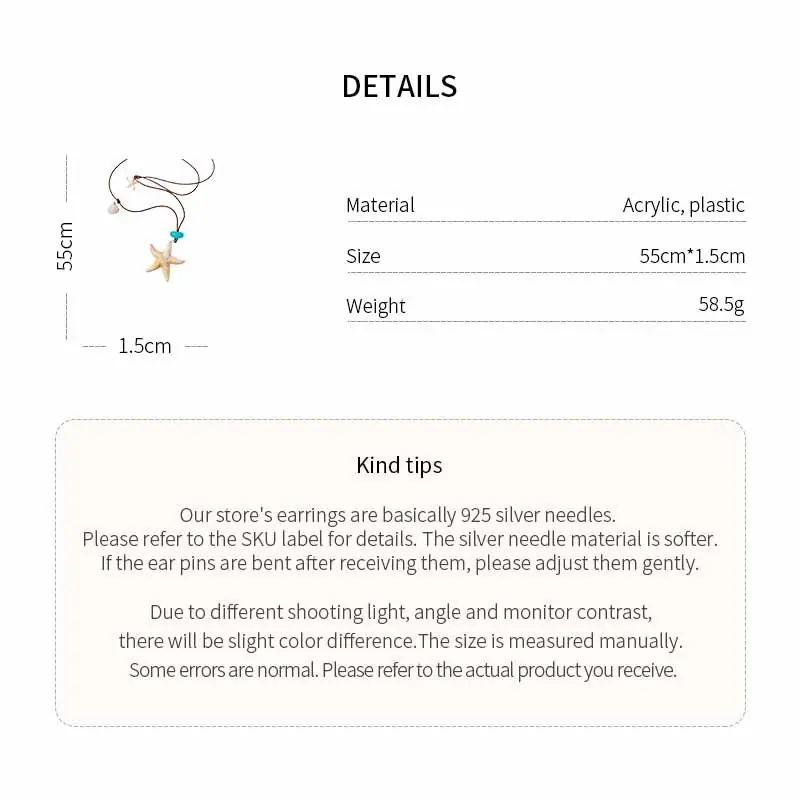 DETAILS

55cm

1.5cm

| Material | Acrylic, plastic |
|---|---|
| Size | 55cm*1.5cm |
| Weight | 58.5g |

Kind tips

Our store's earrings are basically 925 silver needles. Please refer to the SKU label for details. The silver needle material is softer. If the ear pins are bent after receiving them, please adjust them gently.

Due to different shooting light, angle and monitor contrast, there will be slight color difference.The size is measured manually. Some errors are normal. Please refer to the actual product you receive.